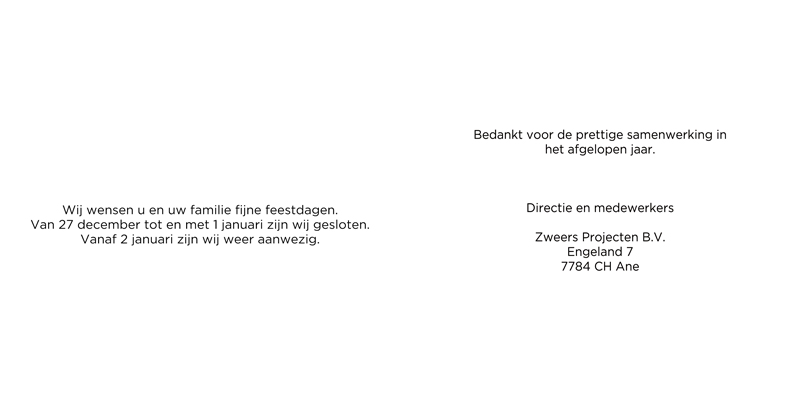 Wij wensen u en uw familie fijne feestdagen.
Van 27 december tot en met 1 januari zijn wij gesloten.
Vanaf 2 januari zijn wij weer aanwezig.

Bedankt voor de prettige samenwerking in het afgelopen jaar.

Directie en medewerkers

Zweers Projecten B.V.
Engeland 7
7784 CH Ane